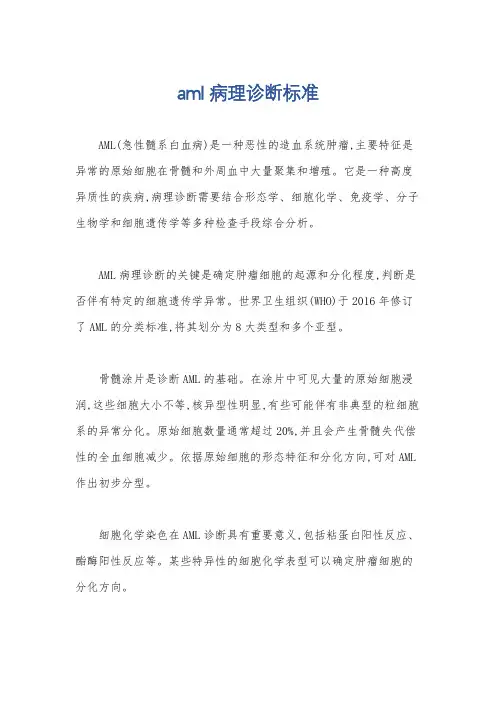 aml 病理诊断标准

AML(急性髓系白血病)是一种恶性的造血系统肿瘤,主要特征是异常的原始细胞在骨髓和外周血中大量聚集和增殖。它是一种高度异质性的疾病,病理诊断需要结合形态学、细胞化学、免疫学、分子生物学和细胞遗传学等多种检查手段综合分析。

AML 病理诊断的关键是确定肿瘤细胞的起源和分化程度,判断是否伴有特定的细胞遗传学异常。世界卫生组织(WHO)于 2016 年修订了 AML 的分类标准,将其划分为 8 大类型和多个亚型。

骨髓涂片是诊断 AML 的基础。在涂片中可见大量的原始细胞浸润,这些细胞大小不等,核异型性明显,有些可能伴有非典型的粒细胞系的异常分化。原始细胞数量通常超过 20%,并且会产生骨髓失代偿性的全血细胞减少。依据原始细胞的形态特征和分化方向,可对 AML 作出初步分型。

细胞化学染色在 AML 诊断具有重要意义,包括粘蛋白阳性反应、酯酶阳性反应等。某些特异性的细胞化学表型可以确定肿瘤细胞的分化方向。